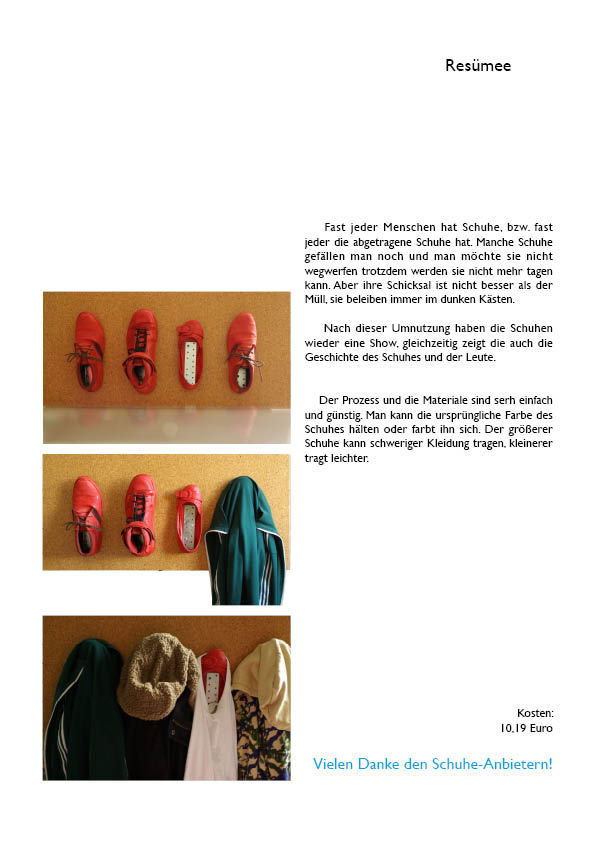 Resümee

Fast jeder Menschen hat Schuhe, bzw. fast jeder die abgetragene Schuhe hat. Manche Schuhe gefällen man noch und man möchte sie nicht wegwerfen trotzdem werden sie nicht mehr tagen kann. Aber ihre Schicksal ist nicht besser als der Müll, sie beleiben immer im dunken Kästen.

Nach dieser Umnutzung haben die Schuhen wieder eine Show, gleichzeitig zeigt die auch die Geschichte des Schuhes und der Leute.

Der Prozess und die Materiale sind serh einfach und günstig. Man kann die ursprüngliche Farbe des Schuhes hälten oder farbt ihn sich. Der größerer Schuhe kann schweriger Kleidung tragen, kleinerer tragt leichter.

Kosten:
10,19 Euro

Vielen Danke den Schuhe-Anbietern!